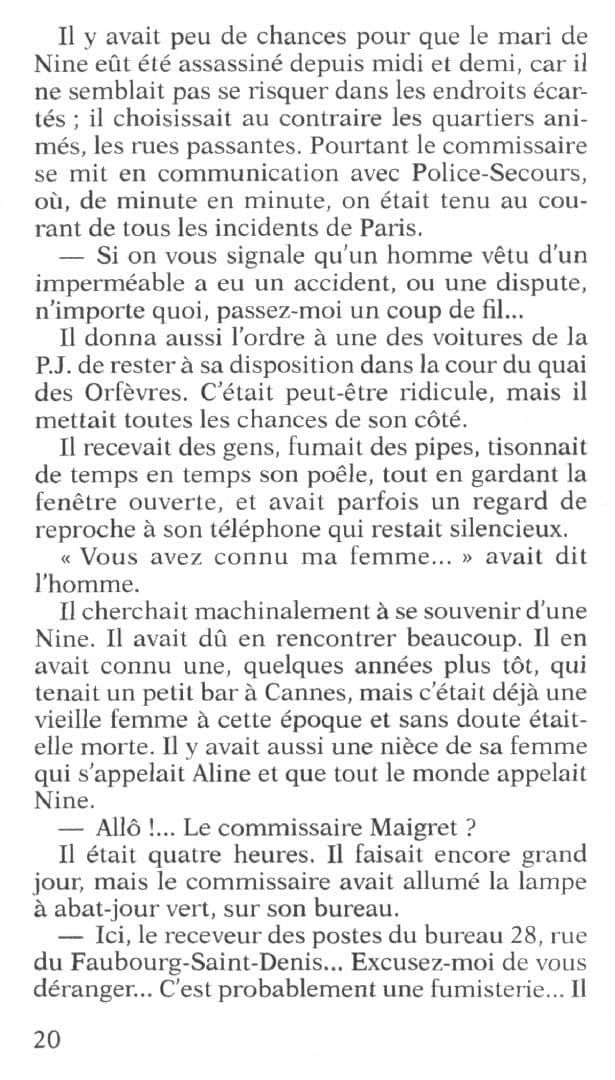 Il y avait peu de chances pour que le mari de Nine eût été assassiné depuis midi et demi, car il ne semblait pas se risquer dans les endroits écartés ; il choisissait au contraire les quartiers animés, les rues passantes. Pourtant le commissaire se mit en communication avec Police-Secours, où, de minute en minute, on était tenu au courant de tous les incidents de Paris.

— Si on vous signale qu'un homme vêtu d'un imperméable a eu un accident, ou une dispute, n'importe quoi, passez-moi un coup de fil...

Il donna aussi l'ordre à une des voitures de la P.J. de rester à sa disposition dans la cour du quai des Orfèvres. C'était peut-être ridicule, mais il mettait toutes les chances de son côté.

Il recevait des gens, fumait des pipes, tisonnait de temps en temps son poêle, tout en gardant la fenêtre ouverte, et avait parfois un regard de reproche à son téléphone qui restait silencieux.

« Vous avez connu ma femme... » avait dit l'homme.

Il cherchait machinalement à se souvenir d'une Nine. Il avait dû en rencontrer beaucoup. Il en avait connu une, quelques années plus tôt, qui tenait un petit bar à Cannes, mais c'était déjà une vieille femme à cette époque et sans doute était-elle morte. Il y avait aussi une nièce de sa femme qui s'appelait Aline et que tout le monde appelait Nine.

— Allô !... Le commissaire Maigret ?

Il était quatre heures. Il faisait encore grand jour, mais le commissaire avait allumé la lampe à abat-jour vert, sur son bureau.

— Ici, le receveur des postes du bureau 28, rue du Faubourg-Saint-Denis... Excusez-moi de vous déranger... C'est probablement une fumisterie... Il

20